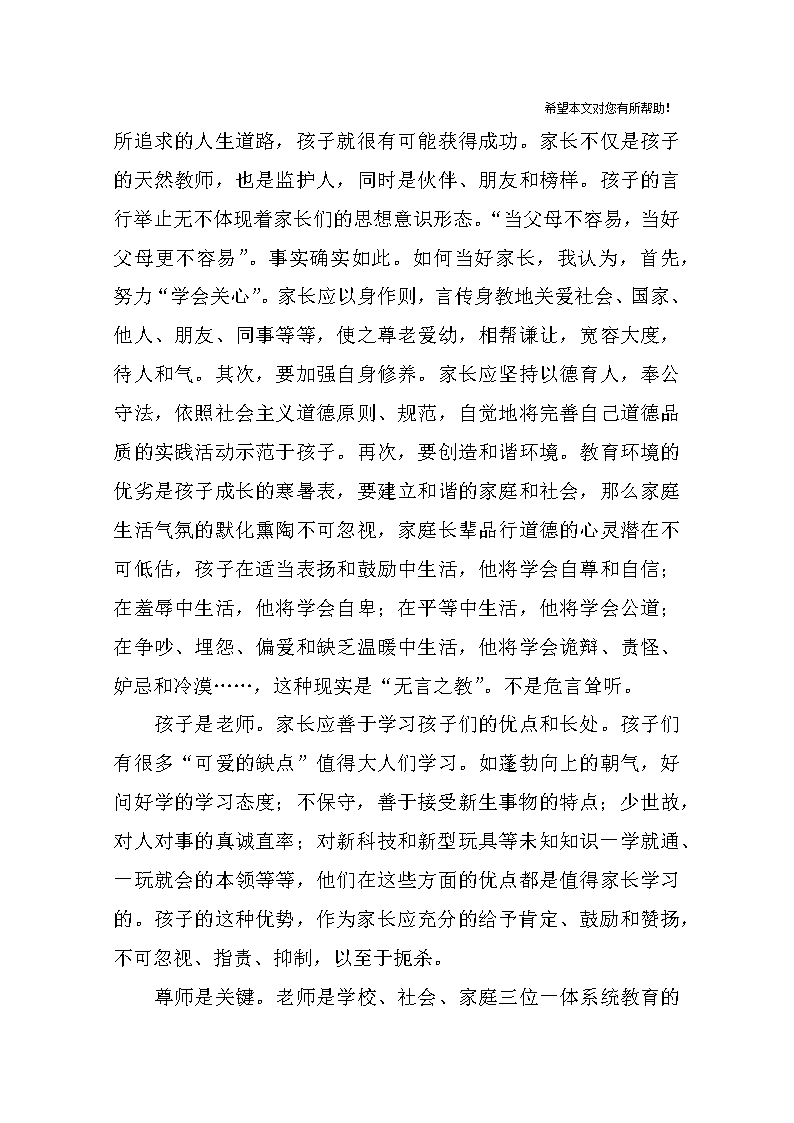 希望本文对您有所帮助！

所追求的人生道路，孩子就很有可能获得成功。家长不仅是孩子的天然教师，也是监护人，同时是伙伴、朋友和榜样。孩子的言行举止无不体现着家长们的思想意识形态。“当父母不容易，当好父母更不容易”。事实确实如此。如何当好家长，我认为，首先，努力“学会关心”。家长应以身作则，言传身教地关爱社会、国家、他人、朋友、同事等等，使之尊老爱幼，相帮谦让，宽容大度，待人和气。其次，要加强自身修养。家长应坚持以德育人，奉公守法，依照社会主义道德原则、规范，自觉地将完善自己道德品质的实践活动示范于孩子。再次，要创造和谐环境。教育环境的优劣是孩子成长的寒暑表，要建立和谐的家庭和社会，那么家庭生活气氛的默化熏陶不可忽视，家庭长辈品行道德的心灵潜在不可低估，孩子在适当表扬和鼓励中生活，他将学会自尊和自信；在羞辱中生活，他将学会自卑；在平等中生活，他将学会公道；在争吵、埋怨、偏爱和缺乏温暖中生活，他将学会诡辩、责怪、妒忌和冷漠……，这种现实是“无言之教”。不是危言耸听。

孩子是老师。家长应善于学习孩子们的优点和长处。孩子们有很多“可爱的缺点”值得大人们学习。如蓬勃向上的朝气，好问好学的学习态度；不保守，善于接受新生事物的特点；少世故，对人对事的真诚直率；对新科技和新型玩具等未知知识一学就通、一玩就会的本领等等，他们在这些方面的优点都是值得家长学习的。孩子的这种优势，作为家长应充分的给予肯定、鼓励和赞扬，不可忽视、指责、抑制，以至于扼杀。

尊师是关键。老师是学校、社会、家庭三位一体系统教育的